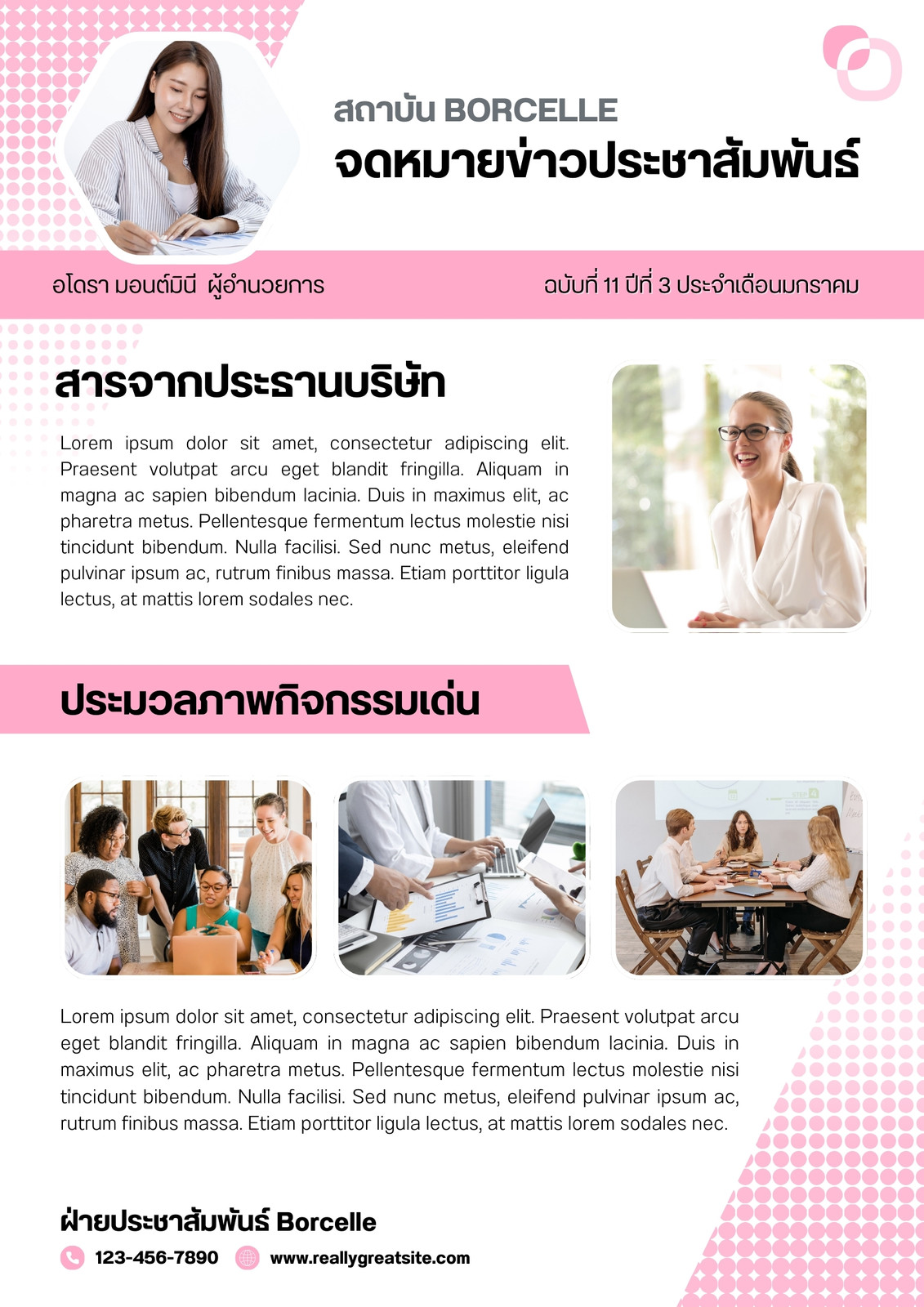 สถาบัน BORCELLE
จดหมายข่าวประชาสัมพันธ์

อโดรา มอนต์มินี ผู้อำนวยการ

ฉบับที่ 11 ปีที่ 3 ประจำเดือนมกราคม

สารจากประธานบริษัท

Lorem ipsum dolor sit amet, consectetur adipiscing elit. Praesent volutpat arcu eget blandit fringilla. Aliquam in magna ac sapien bibendum lacinia. Duis in maximus elit, ac pharetra metus. Pellentesque fermentum lectus molestie nisi tincidunt bibendum. Nulla facilisi. Sed nunc metus, eleifend pulvinar ipsum ac, rutrum finibus massa. Etiam porttitor ligula lectus, at mattis lorem sodales nec.

ประมวลภาพกิจกรรมเด่น

Lorem ipsum dolor sit amet, consectetur adipiscing elit. Praesent volutpat arcu eget blandit fringilla. Aliquam in magna ac sapien bibendum lacinia. Duis in maximus elit, ac pharetra metus. Pellentesque fermentum lectus molestie nisi tincidunt bibendum. Nulla facilisi. Sed nunc metus, eleifend pulvinar ipsum ac, rutrum finibus massa. Etiam porttitor ligula lectus, at mattis lorem sodales nec.

ฝ่ายประชาสัมพันธ์ Borcelle

123-456-7890 www.reallygreatsite.com